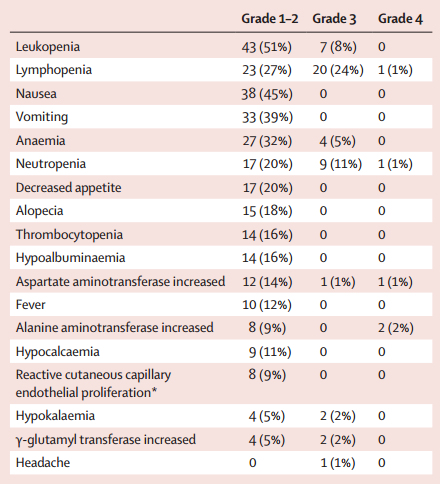 | | Grade 1–2 | Grade 3 | Grade 4 |
|---|---|---|---|
| Leukopenia | 43 (51%) | 7 (8%) | 0 |
| Lymphopenia | 23 (27%) | 20 (24%) | 1 (1%) |
| Nausea | 38 (45%) | 0 | 0 |
| Vomiting | 33 (39%) | 0 | 0 |
| Anaemia | 27 (32%) | 4 (5%) | 0 |
| Neutropenia | 17 (20%) | 9 (11%) | 1 (1%) |
| Decreased appetite | 17 (20%) | 0 | 0 |
| Alopecia | 15 (18%) | 0 | 0 |
| Thrombocytopenia | 14 (16%) | 0 | 0 |
| Hypoalbuminaemia | 14 (16%) | 0 | 0 |
| Aspartate aminotransferase increased | 12 (14%) | 1 (1%) | 1 (1%) |
| Fever | 10 (12%) | 0 | 0 |
| Alanine aminotransferase increased | 8 (9%) | 0 | 2 (2%) |
| Hypocalcaemia | 9 (11%) | 0 | 0 |
| Reactive cutaneous capillary endothelial proliferation* | 8 (9%) | 0 | 0 |
| Hypokalaemia | 4 (5%) | 2 (2%) | 0 |
| γ-glutamyl transferase increased | 4 (5%) | 2 (2%) | 0 |
| Headache | 0 | 1 (1%) | 0 |